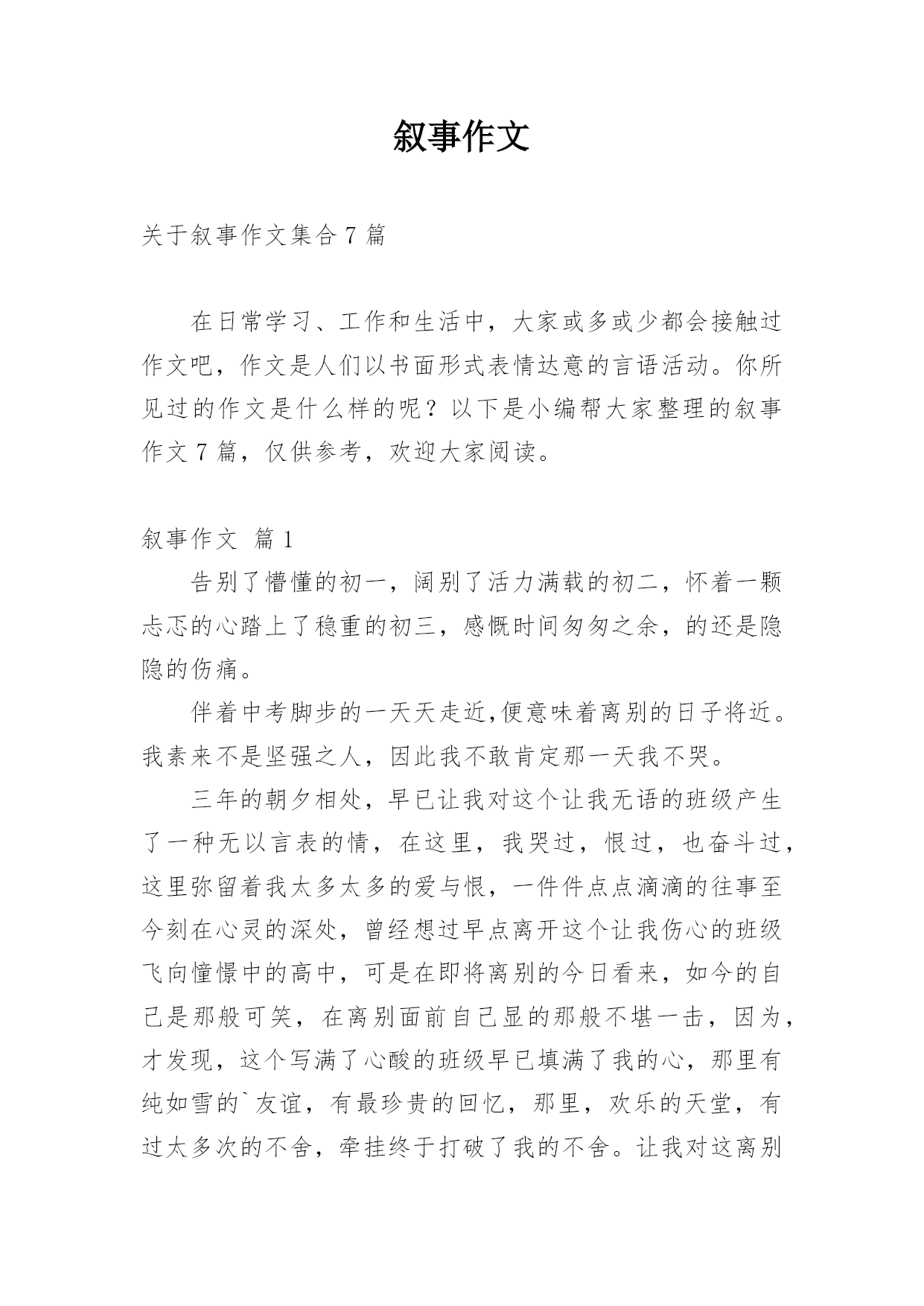 叙事作文

关于叙事作文集合 7 篇

在日常学习、工作和生活中，大家或多或少都会接触过作文吧，作文是人们以书面形式表情达意的言语活动。你所见过的作文是什么样的呢？以下是小编帮大家整理的叙事作文 7 篇，仅供参考，欢迎大家阅读。

叙事作文 篇 1

告别了懵懂的初一，阔别了活力满载的初二，怀着一颗忐忑的心踏上了稳重的初三，感慨时间匆匆之余，的还是隐隐的伤痛。

伴着中考脚步的一天天走近,便意味着离别的日子将近。我素来不是坚强之人，因此我不敢肯定那一天我不哭。

三年的朝夕相处，早已让我对这个让我无语的班级产生了一种无以言表的情，在这里，我哭过，恨过，也奋斗过，这里弥留着我太多太多的爱与恨，一件件点点滴滴的往事至今刻在心灵的深处，曾经想过早点离开这个让我伤心的班级飞向憧憬中的高中，可是在即将离别的今日看来，如今的自己是那般可笑，在离别面前自己显的那般不堪一击，因为，才发现，这个写满了心酸的班级早已填满了我的心，那里有纯如雪的`友谊，有最珍贵的回忆，那里，欢乐的天堂，有过太多次的不舍，牵挂终于打破了我的不舍。让我对这离别